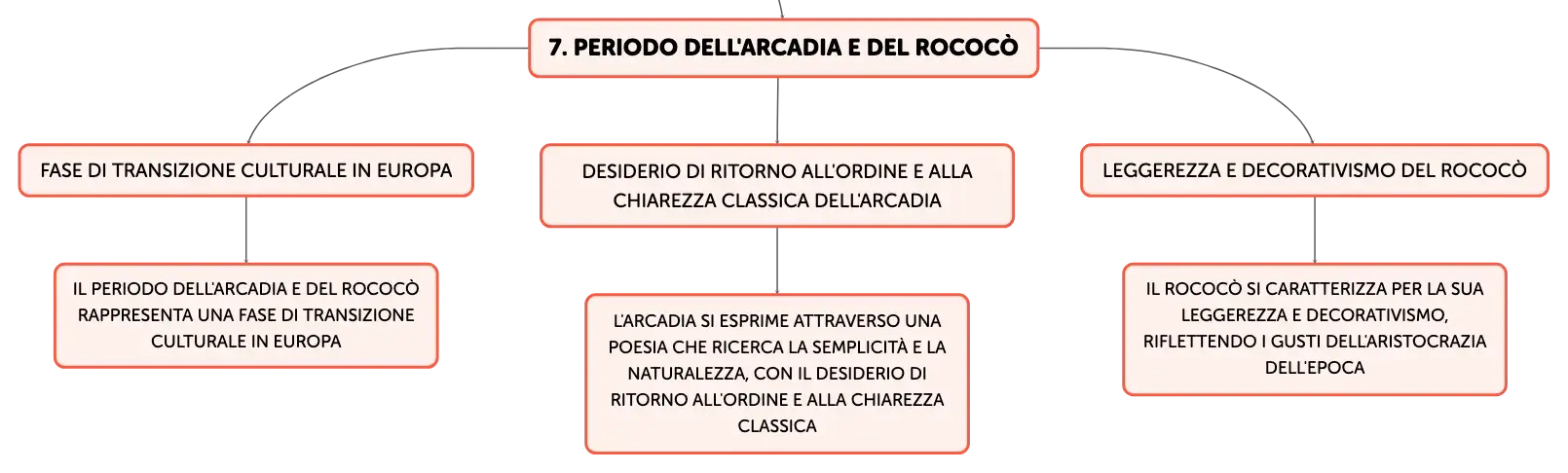 7. PERIODO DELL'ARCADIA E DEL ROCOCÒ

FASE DI TRANSIZIONE CULTURALE IN EUROPA

IL PERIODO DELL'ARCADIA E DEL ROCOCÒ RAPPRESENTA UNA FASE DI TRANSIZIONE CULTURALE IN EUROPA

DESIDERIO DI RITORNO ALL'ORDINE E ALLA CHIAREZZA CLASSICA DELL'ARCADIA

L'ARCADIA SI ESPRIME ATTRAVERSO UNA POESIA CHE RICERCA LA SEMPLICITÀ E LA NATURALEZZA, CON IL DESIDERIO DI RITORNO ALL'ORDINE E ALLA CHIAREZZA CLASSICA

LEGGEREZZA E DECORATIVISMO DEL ROCOCÒ

IL ROCOCÒ SI CARATTERIZZA PER LA SUA LEGGEREZZA E DECORATIVISMO, RIFLETTENDO I GUSTI DELL'ARISTOCRAZIA DELL'EPOCA